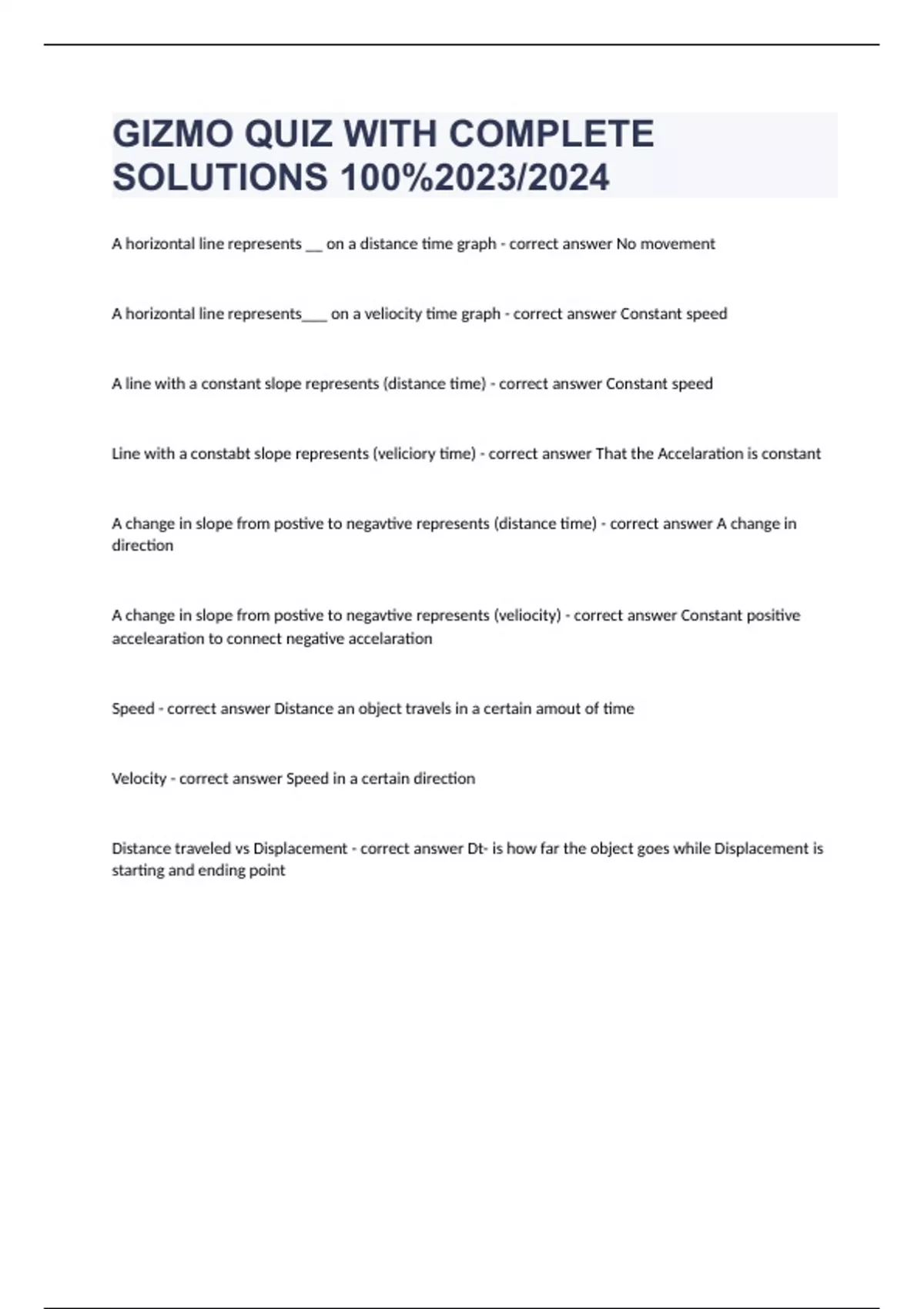 GIZMO QUIZ WITH COMPLETE SOLUTIONS 100%2023/2024

A horizontal line represents __ on a distance time graph - correct answer No movement

A horizontal line represents____ on a veliocity time graph - correct answer Constant speed

A line with a constant slope represents (distance time) - correct answer Constant speed

Line with a constabt slope represents (veliciory time) - correct answer That the Accelaration is constant

A change in slope from postive to negavtive represents (distance time) - correct answer A change in direction

A change in slope from postive to negavtive represents (veliocity) - correct answer Constant positive accelearation to connect negative accelaration

Speed - correct answer Distance an object travels in a certain amout of time

Velocity - correct answer Speed in a certain direction

Distance traveled vs Displacement - correct answer Dt- is how far the object goes while Displacement is starting and ending point